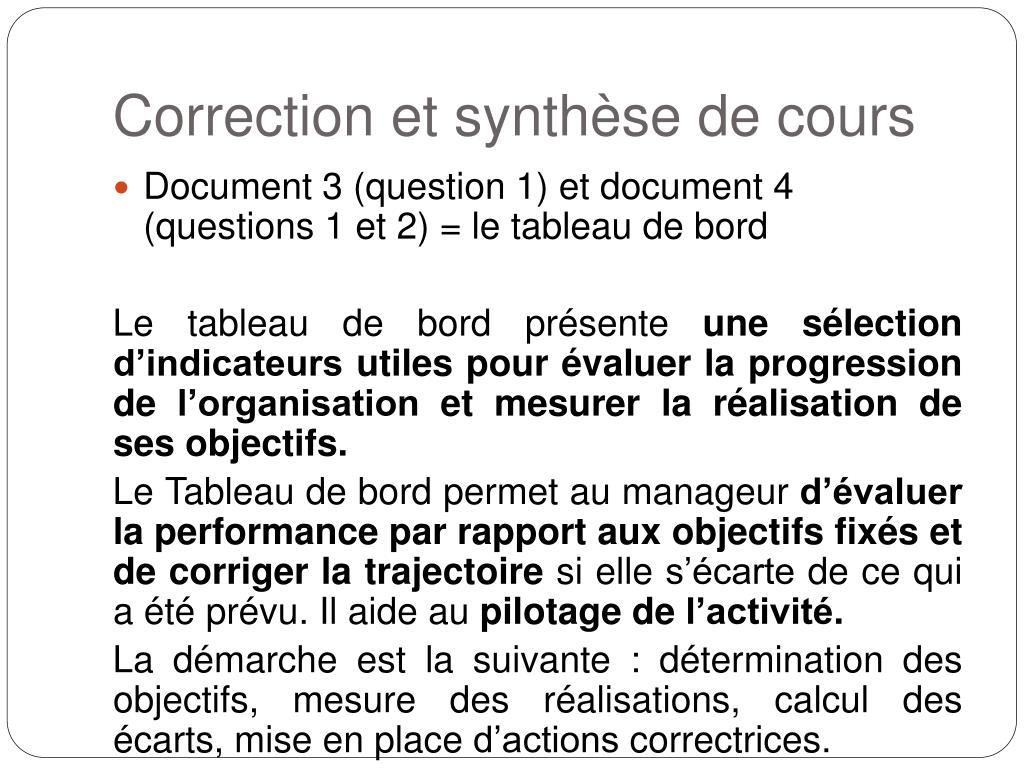 Correction et synthèse de cours

Document 3 (question 1) et document 4 (questions 1 et 2) = le tableau de bord

Le tableau de bord présente une sélection d’indicateurs utiles pour évaluer la progression de l’organisation et mesurer la réalisation de ses objectifs.

Le Tableau de bord permet au manageur d’évaluer la performance par rapport aux objectifs fixés et de corriger la trajectoire si elle s’écarte de ce qui a été prévu. Il aide au pilotage de l’activité.

La démarche est la suivante : détermination des objectifs, mesure des réalisations, calcul des écarts, mise en place d’actions correctrices.